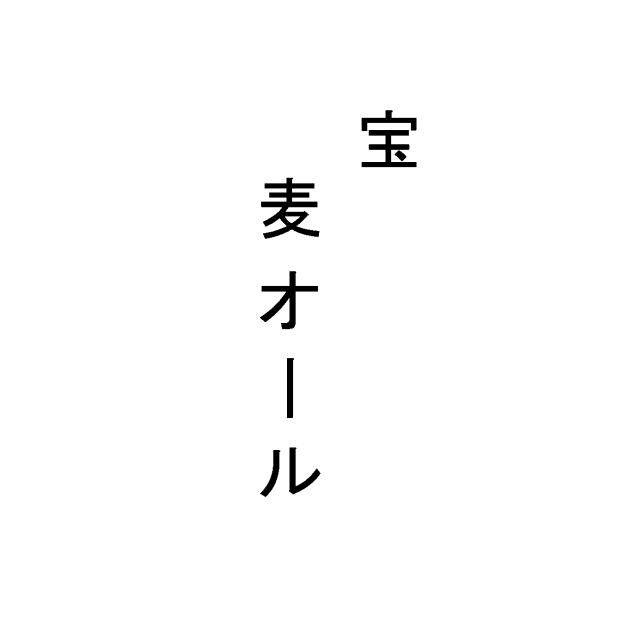 宝
麦オール